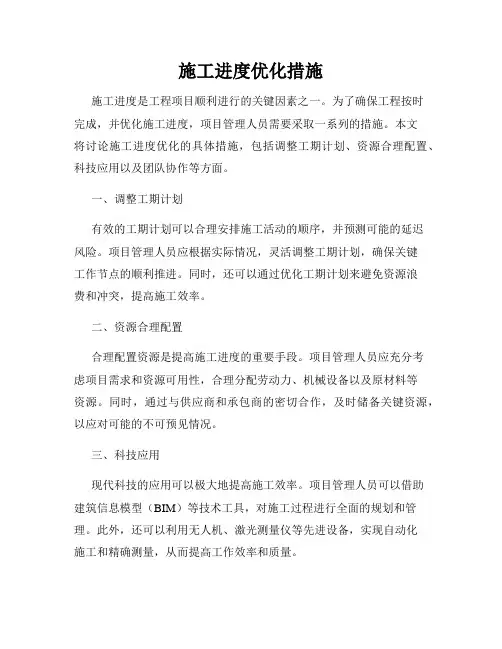 施工进度优化措施

施工进度是工程项目顺利进行的关键因素之一。为了确保工程按时完成，并优化施工进度，项目管理人员需要采取一系列的措施。本文将讨论施工进度优化的具体措施，包括调整工期计划、资源合理配置、科技应用以及团队协作等方面。

一、调整工期计划

有效的工期计划可以合理安排施工活动的顺序，并预测可能的延迟风险。项目管理人员应根据实际情况，灵活调整工期计划，确保关键工作节点的顺利推进。同时，还可以通过优化工期计划来避免资源浪费和冲突，提高施工效率。

二、资源合理配置

合理配置资源是提高施工进度的重要手段。项目管理人员应充分考虑项目需求和资源可用性，合理分配劳动力、机械设备以及原材料等资源。同时，通过与供应商和承包商的密切合作，及时储备关键资源，以应对可能的不可预见情况。

三、科技应用

现代科技的应用可以极大地提高施工效率。项目管理人员可以借助建筑信息模型（BIM）等技术工具，对施工过程进行全面的规划和管理。此外，还可以利用无人机、激光测量仪等先进设备，实现自动化施工和精确测量，从而提高工作效率和质量。